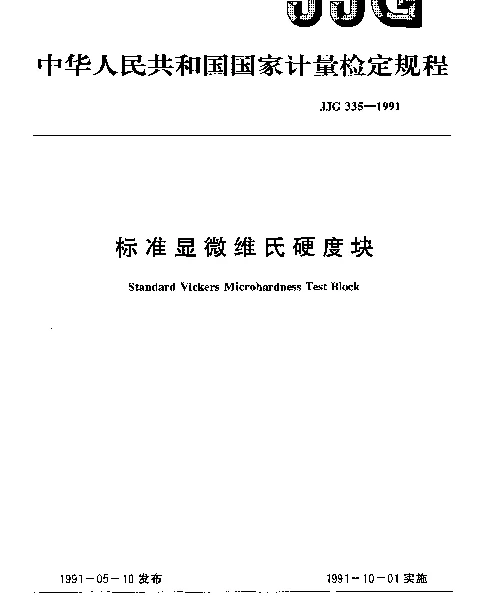 JJG

中华人民共和国国家计量检定规程

JJG 335—1991

标准显微维氏硬度块

Standard Vickers Microhardness Test Block

1991－05－10 发布　　　　1991－10－01 实施